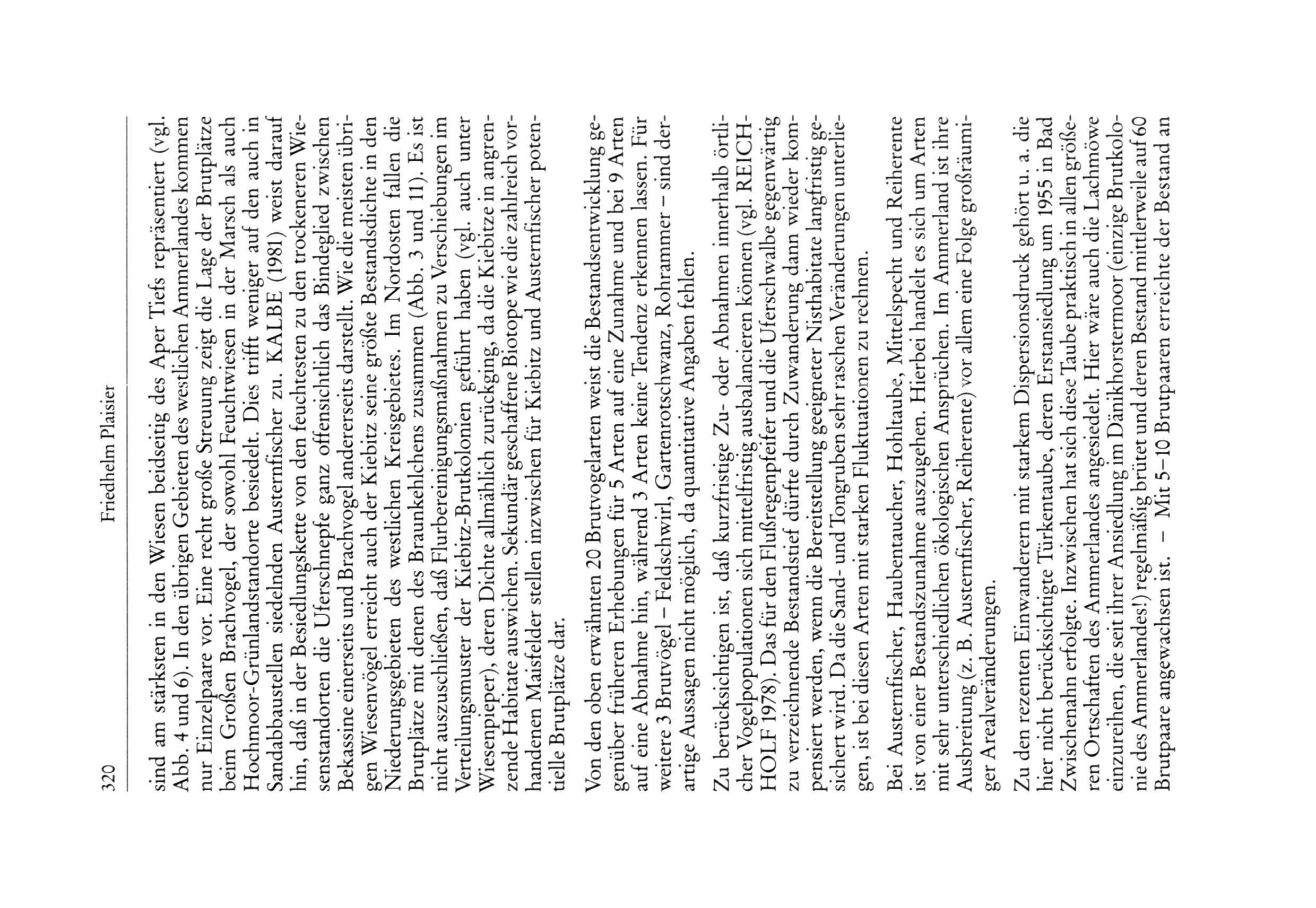 320 Friedhelm Plaisier

sind am stärksten in den Wiesen beidseitig des Aper Tiefs repräsentiert (vgl. Abb. 4 und 6). In den übrigen Gebieten des westlichen Ammerlandes kommen nur Einzelpaare vor. Eine recht große Streuung zeigt die Lage der Brutplätze beim Großen Brachvogel, der sowohl Feuchtwiesen in der Marsch als auch Hochmoor-Grünlandstandorte besiedelt. Dies trifft weniger auf den auch in Sandabbaustellen siedelnden Austernfischer zu. KALBE (1981) weist darauf hin, daß in der Besiedlungskette von den feuchtesten zu den trockeneren Wiesenstandorten die Uferschnepfe ganz offensichtlich das Bindeglied zwischen Bekassine einerseits und Brachvogel andererseits darstellt. Wie die meisten übrigen Wiesenvögel erreicht auch der Kiebitz seine größte Bestandsdichte in den Niederungsgebieten des westlichen Kreisgebietes. Im Nordosten fallen die Brutplätze mit denen des Braunkehlchens zusammen (Abb. 3 und 11). Es ist nicht auszuschließen, daß Flurbereinigungsmaßnahmen zu Verschiebungen im Verteilungsmuster der Kiebitz-Brutkolonien geführt haben (vgl. auch unter Wiesenpieper), deren Dichte allmählich zurückging, da die Kiebitze in angrenzende Habitate auswichen. Sekundär geschaffene Biotope wie die zahlreich vorhandenen Maisfelder stellen inzwischen für Kiebitz und Austernfischer potentielle Brutplätze dar.

Von den oben erwähnten 20 Brutvogelarten weist die Bestandsentwicklung gegenüber früheren Erhebungen für 5 Arten auf eine Zunahme und bei 9 Arten auf eine Abnahme hin, während 3 Arten keine Tendenz erkennen lassen. Für weitere 3 Brutvögel – Feldschwirl, Gartenrotschwanz, Rohrammer – sind derartige Aussagen nicht möglich, da quantitative Angaben fehlen.

Zu berücksichtigen ist, daß kurzfristige Zu- oder Abnahmen innerhalb örtlicher Vogelpopulationen sich mittelfristig ausbalancieren können (vgl. REICHHOLF 1978). Das für den Flußregenpfeifer und die Uferschwalbe gegenwärtig zu verzeichnende Bestandstief dürfte durch Zuwanderung dann wieder kompensiert werden, wenn die Bereitstellung geeigneter Nisthabitate langfristig gesichert wird. Da die Sand- und Tongruben sehr raschen Veränderungen unterliegen, ist bei diesen Arten mit starken Fluktuationen zu rechnen.

Bei Austernfischer, Haubentaucher, Hohltaube, Mittelspecht und Reiherente ist von einer Bestandszunahme auszugehen. Hierbei handelt es sich um Arten mit sehr unterschiedlichen ökologischen Ansprüchen. Im Ammerland ist ihre Ausbreitung (z. B. Austernfischer, Reiherente) vor allem eine Folge großräumiger Arealveränderungen.

Zu den rezenten Einwanderern mit starkem Dispersionsdruck gehört u. a. die hier nicht berücksichtigte Türkentaube, deren Erstansiedlung um 1955 in Bad Zwischenahn erfolgte. Inzwischen hat sich diese Taube praktisch in allen größeren Ortschaften des Ammerlandes angesiedelt. Hier wäre auch die Lachmöwe einzureihen, die seit ihrer Ansiedlung im Dänikhorstermoor (einzige Brutkolonie des Ammerlandes!) regelmäßig brütet und deren Bestand mittlerweile auf 60 Brutpaare angewachsen ist. – Mit 5–10 Brutpaaren erreichte der Bestand an